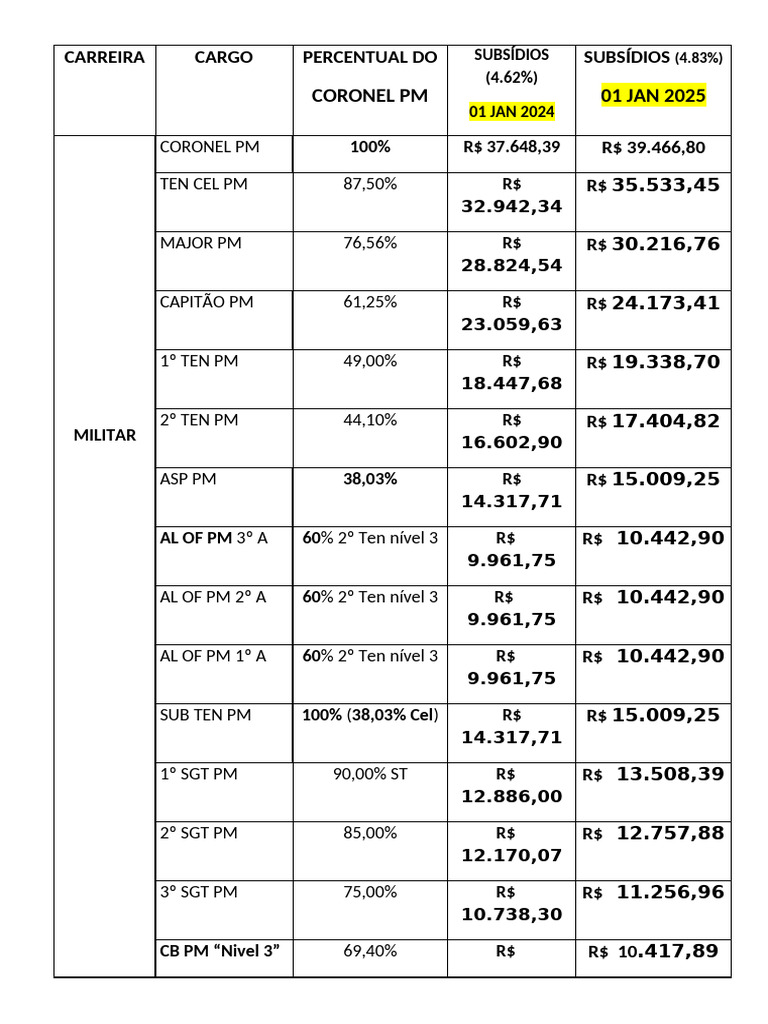 | CARREIRA | CARGO | PERCENTUAL DO CORONEL PM | SUBSÍDIOS (4.62%) 01 JAN 2024 | SUBSÍDIOS (4.83%) 01 JAN 2025 |
|---|---|---|---|---|
| MILITAR | CORONEL PM | 100% | R$ 37.648,39 | R$ 39.466,80 |
| | TEN CEL PM | 87,50% | R$ 32.942,34 | R$ 35.533,45 |
| | MAJOR PM | 76,56% | R$ 28.824,54 | R$ 30.216,76 |
| | CAPITÃO PM | 61,25% | R$ 23.059,63 | R$ 24.173,41 |
| | 1º TEN PM | 49,00% | R$ 18.447,68 | R$ 19.338,70 |
| | 2º TEN PM | 44,10% | R$ 16.602,90 | R$ 17.404,82 |
| | ASP PM | 38,03% | R$ 14.317,71 | R$ 15.009,25 |
| | AL OF PM 3º A | 60% 2º Ten nível 3 | R$ 9.961,75 | R$ 10.442,90 |
| | AL OF PM 2º A | 60% 2º Ten nível 3 | R$ 9.961,75 | R$ 10.442,90 |
| | AL OF PM 1º A | 60% 2º Ten nível 3 | R$ 9.961,75 | R$ 10.442,90 |
| | SUB TEN PM | 100% (38,03% Cel) | R$ 14.317,71 | R$ 15.009,25 |
| | 1º SGT PM | 90,00% ST | R$ 12.886,00 | R$ 13.508,39 |
| | 2º SGT PM | 85,00% | R$ 12.170,07 | R$ 12.757,88 |
| | 3º SGT PM | 75,00% | R$ 10.738,30 | R$ 11.256,96 |
| | CB PM “Nivel 3” | 69,40% | R$ | R$ 10.417,89 |